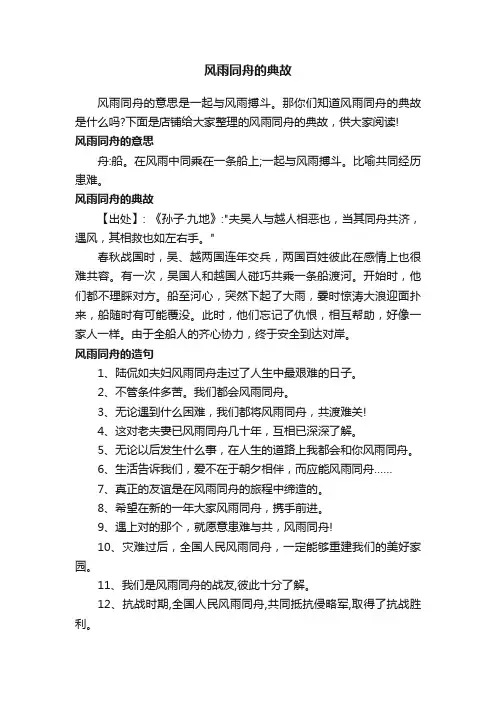 风雨同舟的典故

风雨同舟的意思是一起与风雨搏斗。那你们知道风雨同舟的典故是什么吗?下面是店铺给大家整理的风雨同舟的典故，供大家阅读!

风雨同舟的意思

舟:船。在风雨中同乘在一条船上;一起与风雨搏斗。比喻共同经历患难。

风雨同舟的典故

【出处】:《孙子·九地》:"夫吴人与越人相恶也，当其同舟共济，遇风，其相救也如左右手。"

春秋战国时，吴、越两国连年交兵，两国百姓彼此在感情上也很难共容。有一次，吴国人和越国人碰巧共乘一条船渡河。开始时，他们都不理睬对方。船至河心，突然下起了大雨，霎时惊涛大浪迎面扑来，船随时有可能覆没。此时，他们忘记了仇恨，相互帮助，好像一家人一样。由于全船人的齐心协力，终于安全到达对岸。

风雨同舟的造句

1、陆侃如夫妇风雨同舟走过了人生中最艰难的日子。

2、不管条件多苦。我们都会风雨同舟。

3、无论遇到什么困难，我们都将风雨同舟，共渡难关!

4、这对老夫妻已风雨同舟几十年，互相已深深了解。

5、无论以后发生什么事，在人生的道路上我都会和你风雨同舟。

6、生活告诉我们，爱不在于朝夕相伴，而应能风雨同舟……

7、真正的友谊是在风雨同舟的旅程中缔造的。

8、希望在新的一年大家风雨同舟，携手前进。

9、遇上对的那个，就愿意患难与共，风雨同舟!

10、灾难过后，全国人民风雨同舟，一定能够重建我们的美好家园。

11、我们是风雨同舟的战友,彼此十分了解。

12、抗战时期,全国人民风雨同舟,共同抵抗侵略军,取得了抗战胜利。